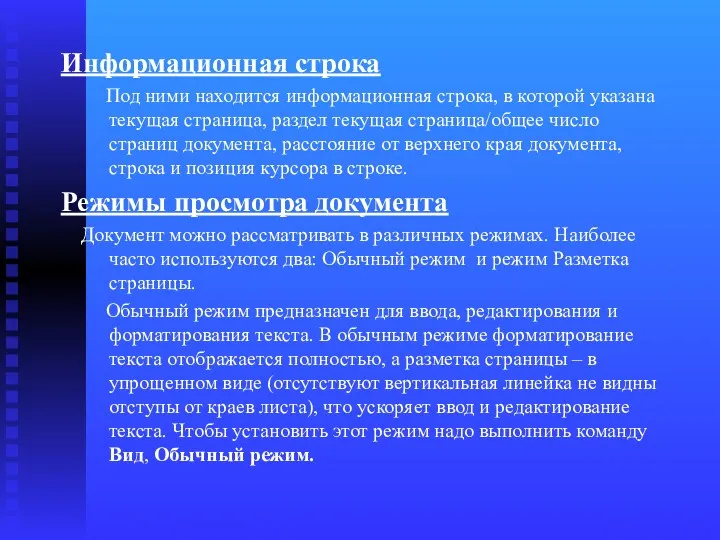 Информационная строка

Под ними находится информационная строка, в которой указана текущая страница, раздел текущая страница/общее число страниц документа, расстояние от верхнего края документа, строка и позиция курсора в строке.

Режимы просмотра документа

Документ можно рассматривать в различных режимах. Наиболее часто используются два: Обычный режим  и режим Разметка страницы.

Обычный режим предназначен для ввода, редактирования и форматирования текста. В обычным режиме форматирование текста отображается полностью, а разметка страницы – в упрощенном виде (отсутствуют вертикальная линейка не видны отступы от краев листа), что ускоряет ввод и редактирование текста. Чтобы установить этот режим надо выполнить команду Вид, Обычный режим.